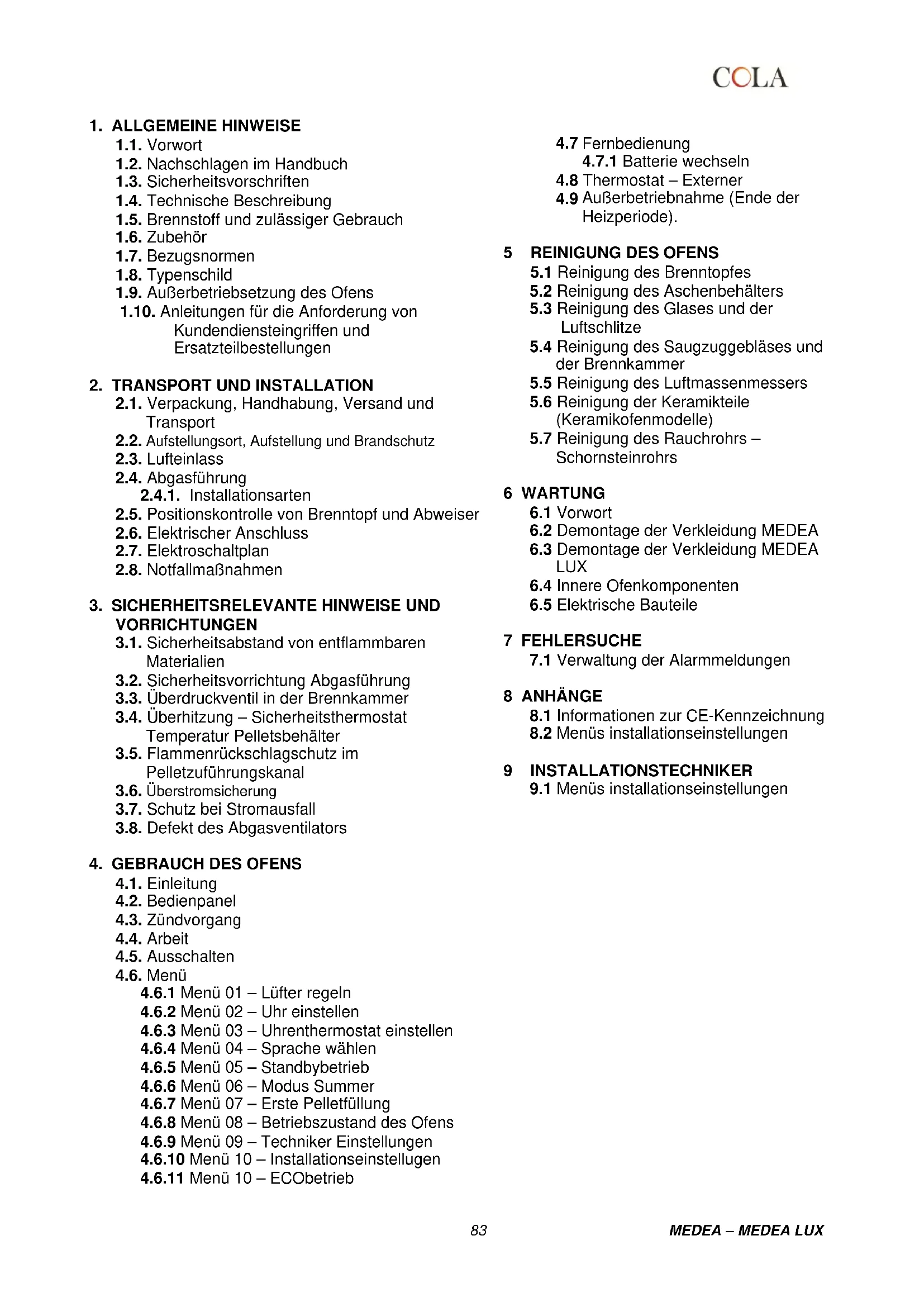 COLA

1. ALLGEMEINE HINWEISE
1.1. Vorwort
1.2. Nachschlagen im Handbuch
1.3. Sicherheitsvorschriften
1.4. Technische Beschreibung
1.5. Brennstoff und zulässiger Gebrauch
1.6. Zubehör
1.7. Bezugsnormen
1.8. Typenschild
1.9. Außerbetriebsetzung des Ofens
1.10. Anleitungen für die Anforderung von Kundendiensteingriffen und Ersatzteilbestellungen

2. TRANSPORT UND INSTALLATION
2.1. Verpackung, Handhabung, Versand und Transport
2.2. Aufstellungsort, Aufstellung und Brandschutz
2.3. Lufteinlass
2.4. Abgasführung
2.4.1. Installationsarten
2.5. Positionskontrolle von Brenntopf und Abweiser
2.6. Elektrischer Anschluss
2.7. Elektroschaltplan
2.8. Notfallmaßnahmen

3. SICHERHEITSRELEVANTE HINWEISE UND VORRICHTUNGEN
3.1. Sicherheitsabstand von entflammbaren Materialien
3.2. Sicherheitsvorrichtung Abgasführung
3.3. Überdruckventil in der Brennkammer
3.4. Überhitzung – Sicherheitsthermostat Temperatur Pelletsbehälter
3.5. Flammenrückschlagschutz im Pelletzuführungskanal
3.6. Überstromsicherung
3.7. Schutz bei Stromausfall
3.8. Defekt des Abgasventilators

4. GEBRAUCH DES OFENS
4.1. Einleitung
4.2. Bedienpanel
4.3. Zündvorgang
4.4. Arbeit
4.5. Ausschalten
4.6. Menü
4.6.1 Menü 01 – Lüfter regeln
4.6.2 Menü 02 – Uhr einstellen
4.6.3 Menü 03 – Uhrenthermostat einstellen
4.6.4 Menü 04 – Sprache wählen
4.6.5 Menü 05 – Standbybetrieb
4.6.6 Menü 06 – Modus Summer
4.6.7 Menü 07 – Erste Pelletfüllung
4.6.8 Menü 08 – Betriebszustand des Ofens
4.6.9 Menü 09 – Techniker Einstellungen
4.6.10 Menü 10 – Installationseinstellugen
4.6.11 Menü 10 – ECObetrieb

4.7 Fernbedienung
4.7.1 Batterie wechseln
4.8 Thermostat – Externer
4.9 Außerbetriebnahme (Ende der Heizperiode).

5 REINIGUNG DES OFENS
5.1 Reinigung des Brenntopfes
5.2 Reinigung des Aschenbehälters
5.3 Reinigung des Glases und der Luftschlitze
5.4 Reinigung des Saugzuggebläses und der Brennkammer
5.5 Reinigung des Luftmassenmessers
5.6 Reinigung der Keramikteile (Keramikofenmodelle)
5.7 Reinigung des Rauchrohrs – Schornsteinrohrs

6 WARTUNG
6.1 Vorwort
6.2 Demontage der Verkleidung MEDEA
6.3 Demontage der Verkleidung MEDEA LUX
6.4 Innere Ofenkomponenten
6.5 Elektrische Bauteile

7 FEHLERSUCHE
7.1 Verwaltung der Alarmmeldungen

8 ANHÄNGE
8.1 Informationen zur CE-Kennzeichnung
8.2 Menüs installationseinstellungen

9 INSTALLATIONSTECHNIKER
9.1 Menüs installationseinstellungen

83

MEDEA – MEDEA LUX